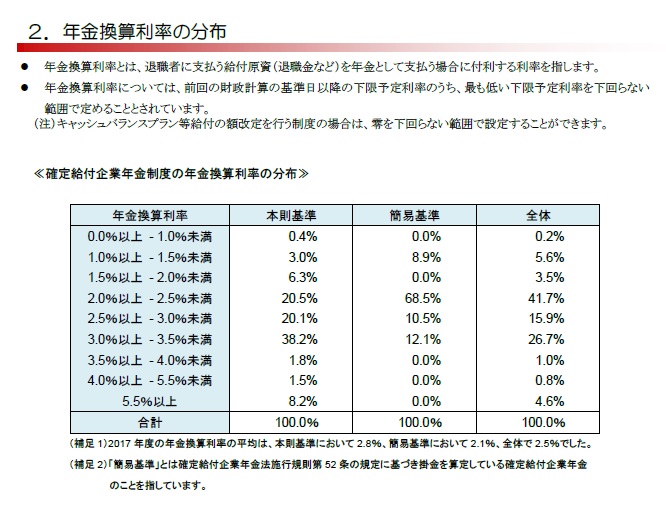 2．年金換算利率の分布

● 年金換算利率とは、退職者に支払う給付原資（退職金など）を年金として支払う場合に付利する利率を指します。

● 年金換算利率については、前回の財政計算の基準日以降の下限予定利率のうち、最も低い下限予定利率を下回らない範囲で定めることとされています。

（注）キャッシュバランスプラン等給付の額改定を行う制度の場合は、零を下回らない範囲で設定することができます。

≪確定給付企業年金制度の年金換算利率の分布≫

| 年金換算利率 | 本則基準 | 簡易基準 | 全体 |
|---|---|---|---|
| 0.0%以上 - 1.0%未満 | 0.4% | 0.0% | 0.2% |
| 1.0%以上 - 1.5%未満 | 3.0% | 8.9% | 5.6% |
| 1.5%以上 - 2.0%未満 | 6.3% | 0.0% | 3.5% |
| 2.0%以上 - 2.5%未満 | 20.5% | 68.5% | 41.7% |
| 2.5%以上 - 3.0%未満 | 20.1% | 10.5% | 15.9% |
| 3.0%以上 - 3.5%未満 | 38.2% | 12.1% | 26.7% |
| 3.5%以上 - 4.0%未満 | 1.8% | 0.0% | 1.0% |
| 4.0%以上 - 5.5%未満 | 1.5% | 0.0% | 0.8% |
| 5.5%以上 | 8.2% | 0.0% | 4.6% |
| 合計 | 100.0% | 100.0% | 100.0% |

（補足 1）2017 年度の年金換算利率の平均は、本則基準において 2.8%、簡易基準において 2.1%、全体で 2.5%でした。

（補足 2）「簡易基準」とは確定給付企業年金法施行規則第 52 条の規定に基づき掛金を算定している確定給付企業年金のことを指しています。